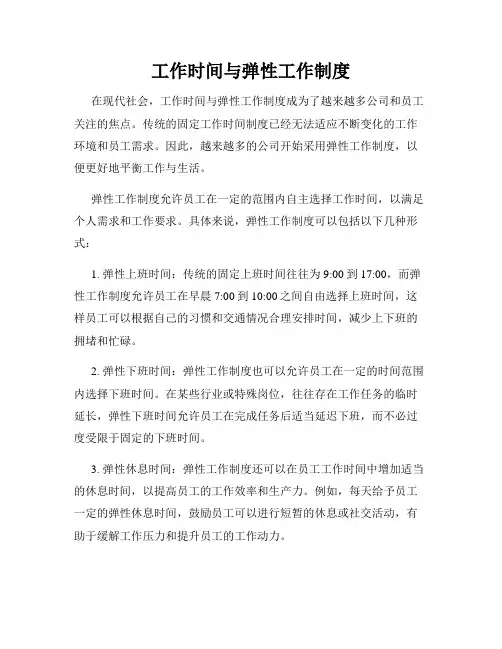 工作时间与弹性工作制度

在现代社会，工作时间与弹性工作制度成为了越来越多公司和员工关注的焦点。传统的固定工作时间制度已经无法适应不断变化的工作环境和员工需求。因此，越来越多的公司开始采用弹性工作制度，以便更好地平衡工作与生活。

弹性工作制度允许员工在一定的范围内自主选择工作时间，以满足个人需求和工作要求。具体来说，弹性工作制度可以包括以下几种形式：

1. 弹性上班时间：传统的固定上班时间往往为 9:00 到 17:00，而弹性工作制度允许员工在早晨 7:00 到 10:00 之间自由选择上班时间，这样员工可以根据自己的习惯和交通情况合理安排时间，减少上下班的拥堵和忙碌。

2. 弹性下班时间：弹性工作制度也可以允许员工在一定的时间范围内选择下班时间。在某些行业或特殊岗位，往往存在工作任务的临时延长，弹性下班时间允许员工在完成任务后适当延迟下班，而不必过度受限于固定的下班时间。

3. 弹性休息时间：弹性工作制度还可以在员工工作时间中增加适当的休息时间，以提高员工的工作效率和生产力。例如，每天给予员工一定的弹性休息时间，鼓励员工可以进行短暂的休息或社交活动，有助于缓解工作压力和提升员工的工作动力。